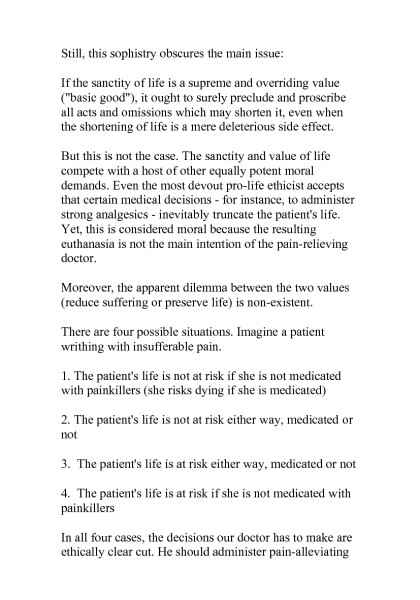 Still, this sophistry obscures the main issue:

If the sanctity of life is a supreme and overriding value ("basic good"), it ought to surely preclude and proscribe all acts and omissions which may shorten it, even when the shortening of life is a mere deleterious side effect.

But this is not the case. The sanctity and value of life compete with a host of other equally potent moral demands. Even the most devout pro-life ethicist accepts that certain medical decisions - for instance, to administer strong analgesics - inevitably truncate the patient's life. Yet, this is considered moral because the resulting euthanasia is not the main intention of the pain-relieving doctor.

Moreover, the apparent dilemma between the two values (reduce suffering or preserve life) is non-existent.

There are four possible situations. Imagine a patient writhing with insufferable pain.

1. The patient's life is not at risk if she is not medicated with painkillers (she risks dying if she is medicated)

2. The patient's life is not at risk either way, medicated or not

3. The patient's life is at risk either way, medicated or not

4. The patient's life is at risk if she is not medicated with painkillers

In all four cases, the decisions our doctor has to make are ethically clear cut. He should administer pain-alleviating